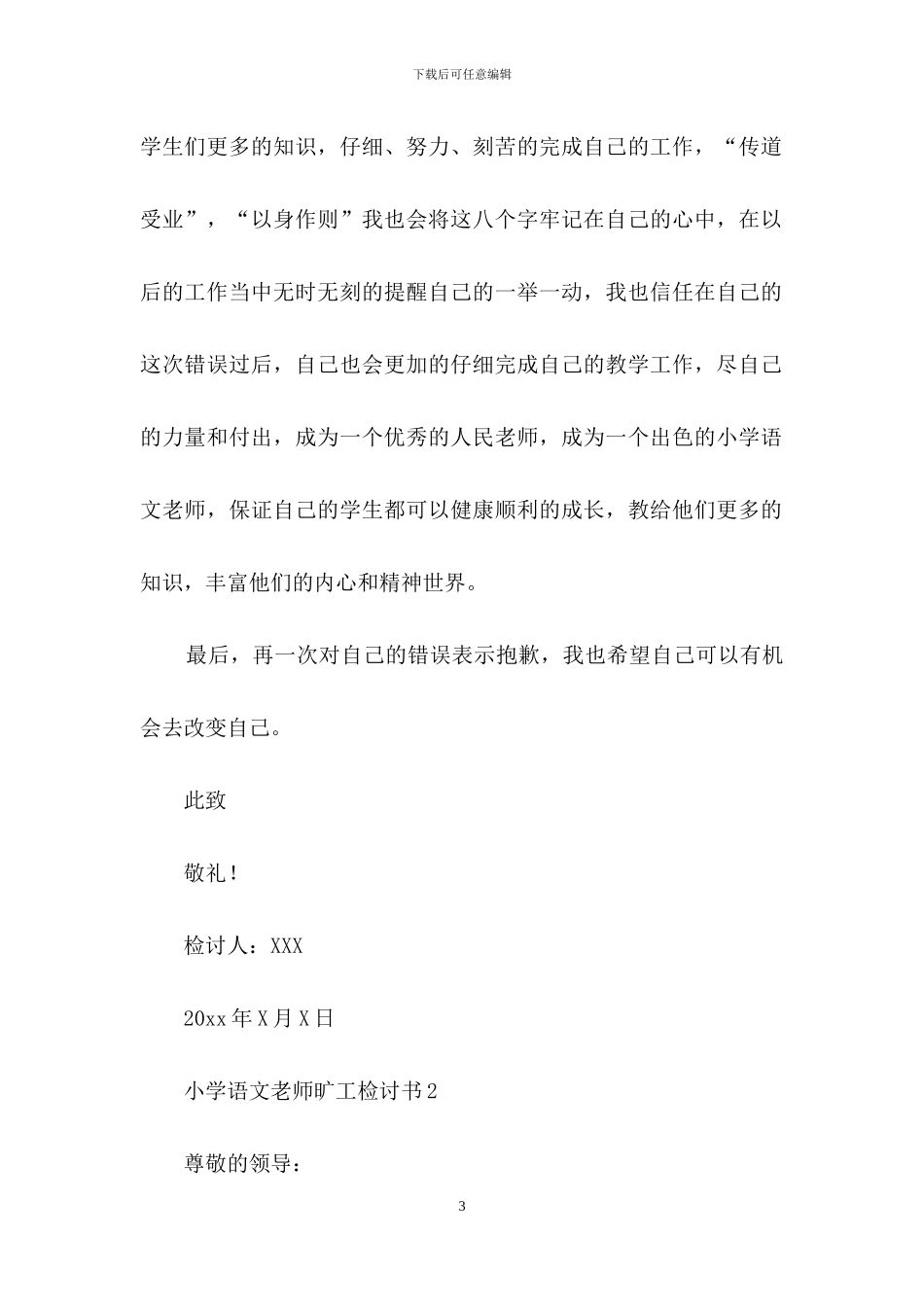 下载后可任意编辑

学生们更多的知识，仔细、努力、刻苦的完成自己的工作，“传道受业”，“以身作则”我也会将这八个字牢记在自己的心中，在以后的工作当中无时无刻的提醒自己的一举一动，我也信任在自己的这次错误过后，自己也会更加的仔细完成自己的教学工作，尽自己的力量和付出，成为一个优秀的人民老师，成为一个出色的小学语文老师，保证自己的学生都可以健康顺利的成长，教给他们更多的知识，丰富他们的内心和精神世界。

最后，再一次对自己的错误表示抱歉，我也希望自己可以有机会去改变自己。

此致

敬礼！

检讨人：XXX

20xx 年 X 月 X 日

小学语文老师旷工检讨书 2

尊敬的领导：

3